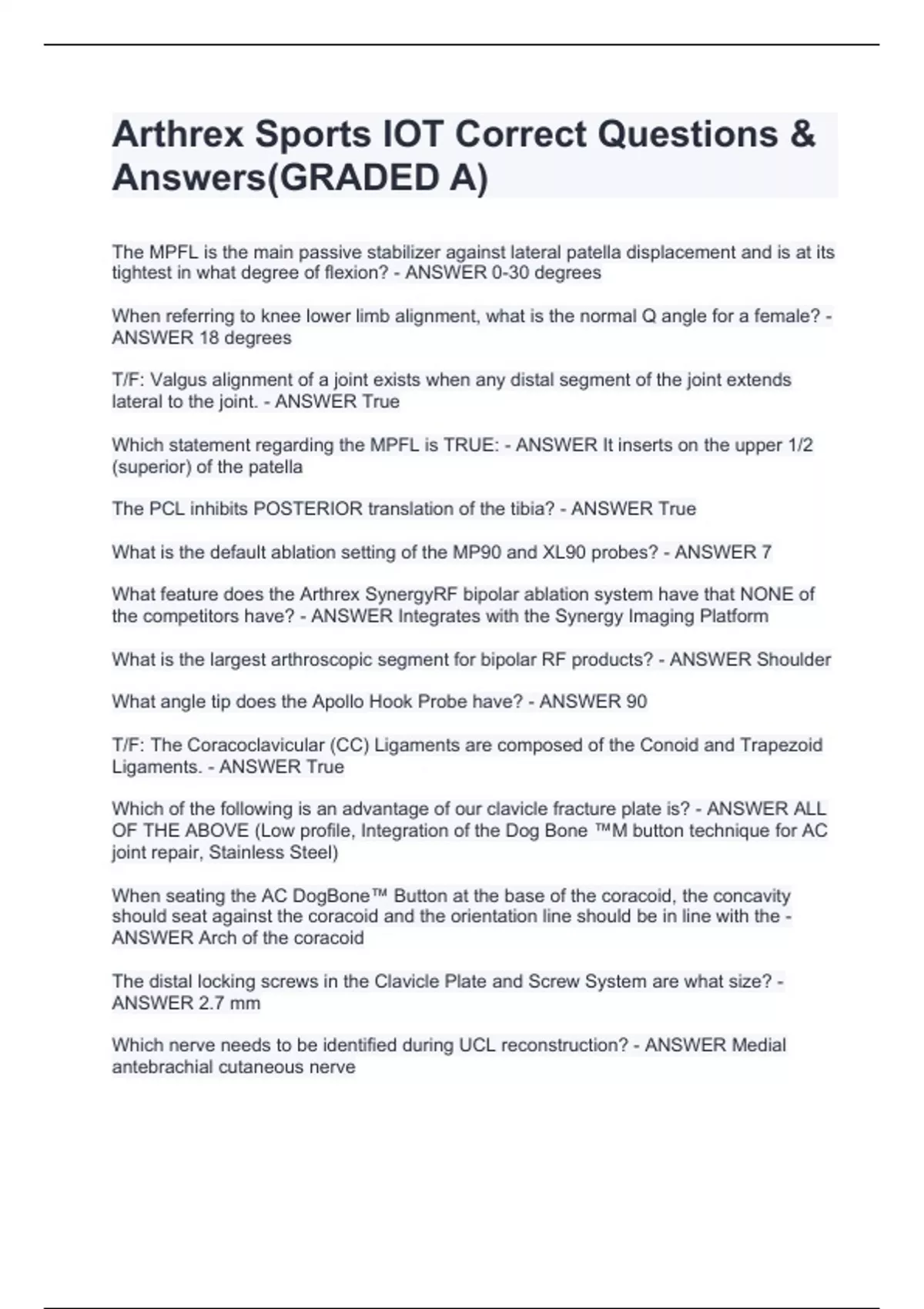 Arthrex Sports IOT Correct Questions & Answers(GRADED A)

The MPFL is the main passive stabilizer against lateral patella displacement and is at its tightest in what degree of flexion? - ANSWER 0-30 degrees

When referring to knee lower limb alignment, what is the normal Q angle for a female? - ANSWER 18 degrees

T/F: Valgus alignment of a joint exists when any distal segment of the joint extends lateral to the joint. - ANSWER True

Which statement regarding the MPFL is TRUE: - ANSWER It inserts on the upper 1/2 (superior) of the patella

The PCL inhibits POSTERIOR translation of the tibia? - ANSWER True

What is the default ablation setting of the MP90 and XL90 probes? - ANSWER 7

What feature does the Arthrex SynergyRF bipolar ablation system have that NONE of the competitors have? - ANSWER Integrates with the Synergy Imaging Platform

What is the largest arthroscopic segment for bipolar RF products? - ANSWER Shoulder

What angle tip does the Apollo Hook Probe have? - ANSWER 90

T/F: The Coracoclavicular (CC) Ligaments are composed of the Conoid and Trapezoid Ligaments. - ANSWER True

Which of the following is an advantage of our clavicle fracture plate is? - ANSWER ALL OF THE ABOVE (Low profile, Integration of the Dog Bone ™M button technique for AC joint repair, Stainless Steel)

When seating the AC DogBone™ Button at the base of the coracoid, the concavity should seat against the coracoid and the orientation line should be in line with the - ANSWER Arch of the coracoid

The distal locking screws in the Clavicle Plate and Screw System are what size? - ANSWER 2.7 mm

Which nerve needs to be identified during UCL reconstruction? - ANSWER Medial antebrachial cutaneous nerve